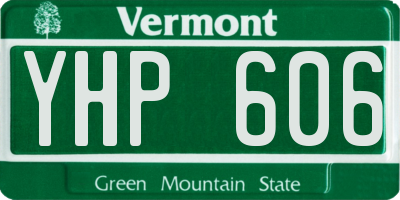 Vermont

YHP 606

Green Mountain State